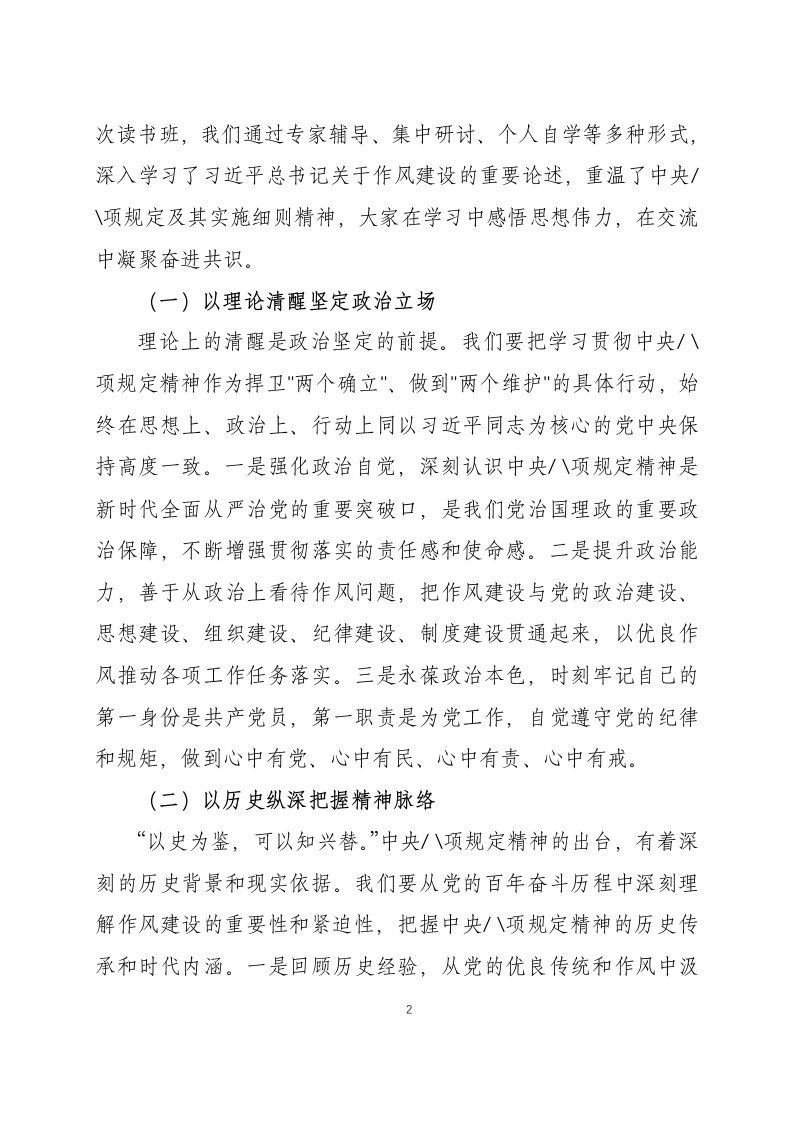 次读书班，我们通过专家辅导、集中研讨、个人自学等多种形式，深入学习了习近平总书记关于作风建设的重要论述，重温了中央/\项规定及其实施细则精神，大家在学习中感悟思想伟力，在交流中凝聚奋进共识。

（一）以理论清醒坚定政治立场

理论上的清醒是政治坚定的前提。我们要把学习贯彻中央/\项规定精神作为捍卫"两个确立"、做到"两个维护"的具体行动，始终在思想上、政治上、行动上同以习近平同志为核心的党中央保持高度一致。一是强化政治自觉，深刻认识中央/\项规定精神是新时代全面从严治党的重要突破口，是我们党治国理政的重要政治保障，不断增强贯彻落实的责任感和使命感。二是提升政治能力，善于从政治上看待作风问题，把作风建设与党的政治建设、思想建设、组织建设、纪律建设、制度建设贯通起来，以优良作风推动各项工作任务落实。三是永葆政治本色，时刻牢记自己的第一身份是共产党员，第一职责是为党工作，自觉遵守党的纪律和规矩，做到心中有党、心中有民、心中有责、心中有戒。

（二）以历史纵深把握精神脉络

“以史为鉴，可以知兴替。”中央/\项规定精神的出台，有着深刻的历史背景和现实依据。我们要从党的百年奋斗历程中深刻理解作风建设的重要性和紧迫性，把握中央/\项规定精神的历史传承和时代内涵。一是回顾历史经验，从党的优良传统和作风中汲

2